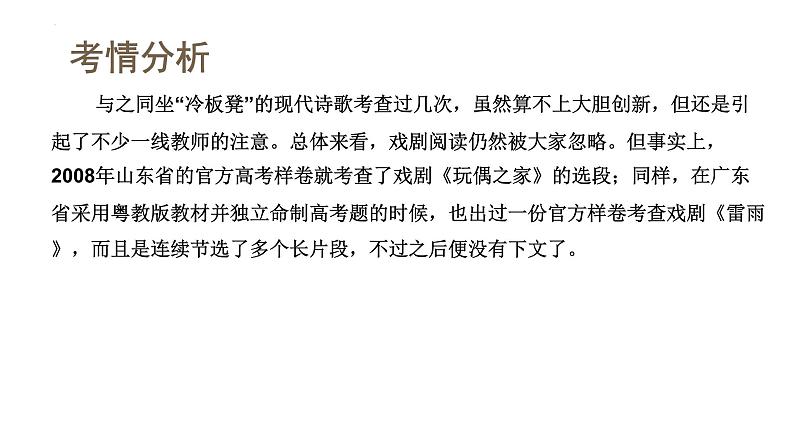 考情分析

与之同坐“冷板凳”的现代诗歌考查过几次，虽然算不上大胆创新，但还是引起了不少一线教师的注意。总体来看，戏剧阅读仍然被大家忽略。但事实上，2008年山东省的官方高考样卷就考查了戏剧《玩偶之家》的选段；同样，在广东省采用粤教版教材并独立命制高考题的时候，也出过一份官方样卷考查戏剧《雷雨》，而且是连续节选了多个长片段，不过之后便没有下文了。